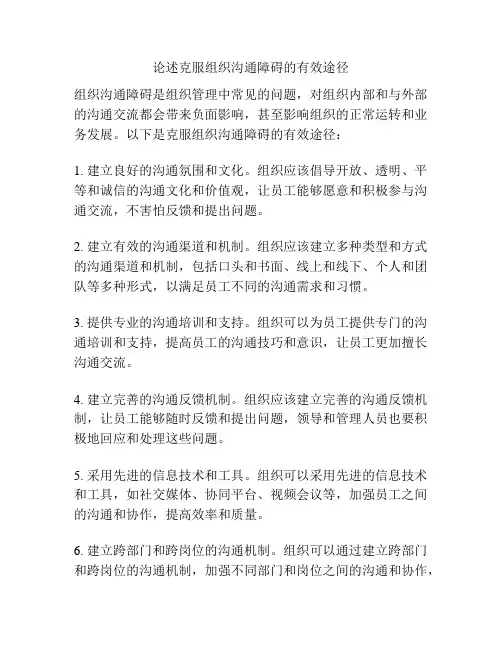 论述克服组织沟通障碍的有效途径

组织沟通障碍是组织管理中常见的问题，对组织内部和与外部的沟通交流都会带来负面影响，甚至影响组织的正常运转和业务发展。以下是克服组织沟通障碍的有效途径：

1. 建立良好的沟通氛围和文化。组织应该倡导开放、透明、平等和诚信的沟通文化和价值观，让员工能够愿意和积极参与沟通交流，不害怕反馈和提出问题。

2. 建立有效的沟通渠道和机制。组织应该建立多种类型和方式的沟通渠道和机制，包括口头和书面、线上和线下、个人和团队等多种形式，以满足员工不同的沟通需求和习惯。

3. 提供专业的沟通培训和支持。组织可以为员工提供专门的沟通培训和支持，提高员工的沟通技巧和意识，让员工更加擅长沟通交流。

4. 建立完善的沟通反馈机制。组织应该建立完善的沟通反馈机制，让员工能够随时反馈和提出问题，领导和管理人员也要积极地回应和处理这些问题。

5. 采用先进的信息技术和工具。组织可以采用先进的信息技术和工具，如社交媒体、协同平台、视频会议等，加强员工之间的沟通和协作，提高效率和质量。

6. 建立跨部门和跨岗位的沟通机制。组织可以通过建立跨部门和跨岗位的沟通机制，加强不同部门和岗位之间的沟通和协作，